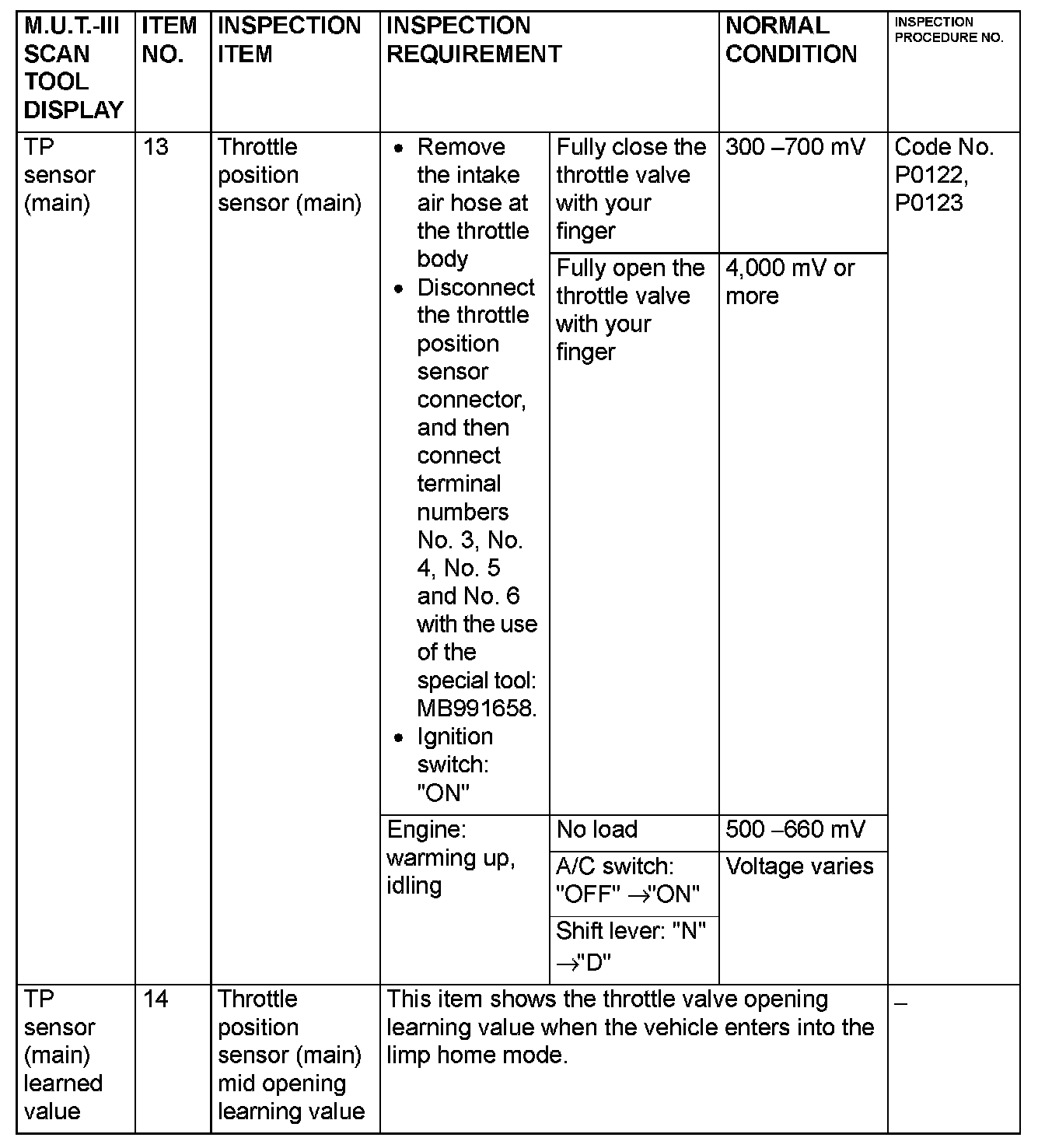 | M.U.T.-III SCAN TOOL DISPLAY | ITEM NO. | INSPECTION ITEM | INSPECTION REQUIREMENT | | NORMAL CONDITION | INSPECTION PROCEDURE NO. |
|---|---|---|---|---|---|---|
| TP sensor (main) | 13 | Throttle position sensor (main) | • Remove the intake air hose at the throttle body • Disconnect the throttle position sensor connector, and then connect terminal numbers No. 3, No. 4, No. 5 and No. 6 with the use of the special tool: MB991658. • Ignition switch: "ON" | Fully close the throttle valve with your finger | 300 –700 mV | Code No. P0122, P0123 |
| | | | | Fully open the throttle valve with your finger | 4,000 mV or more | |
| | | | Engine: warming up, idling | No load | 500 –660 mV | |
| | | | | A/C switch: "OFF" →"ON" | Voltage varies | |
| | | | | Shift lever: "N" →"D" | | |
| TP sensor (main) learned value | 14 | Throttle position sensor (main) mid opening learning value | This item shows the throttle valve opening learning value when the vehicle enters into the limp home mode. | | | – |